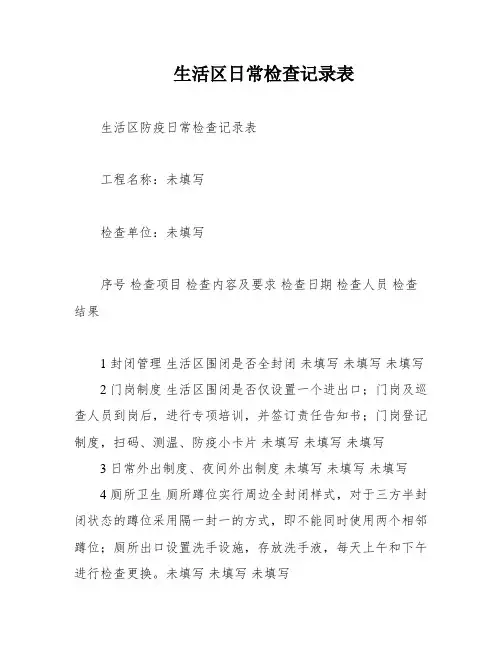 生活区日常检查记录表

生活区防疫日常检查记录表

工程名称：未填写

检查单位：未填写

序号 检查项目 检查内容及要求 检查日期 检查人员 检查结果

1 封闭管理 生活区围闭是否全封闭 未填写 未填写 未填写

2 门岗制度 生活区围闭是否仅设置一个进出口；门岗及巡查人员到岗后，进行专项培训，并签订责任告知书；门岗登记制度，扫码、测温、防疫小卡片 未填写 未填写 未填写

3 日常外出制度、夜间外出制度 未填写 未填写 未填写

4 厕所卫生 厕所蹲位实行周边全封闭样式，对于三方半封闭状态的蹲位采用隔一封一的方式，即不能同时使用两个相邻蹲位；厕所出口设置洗手设施，存放洗手液，每天上午和下午进行检查更换。未填写 未填写 未填写